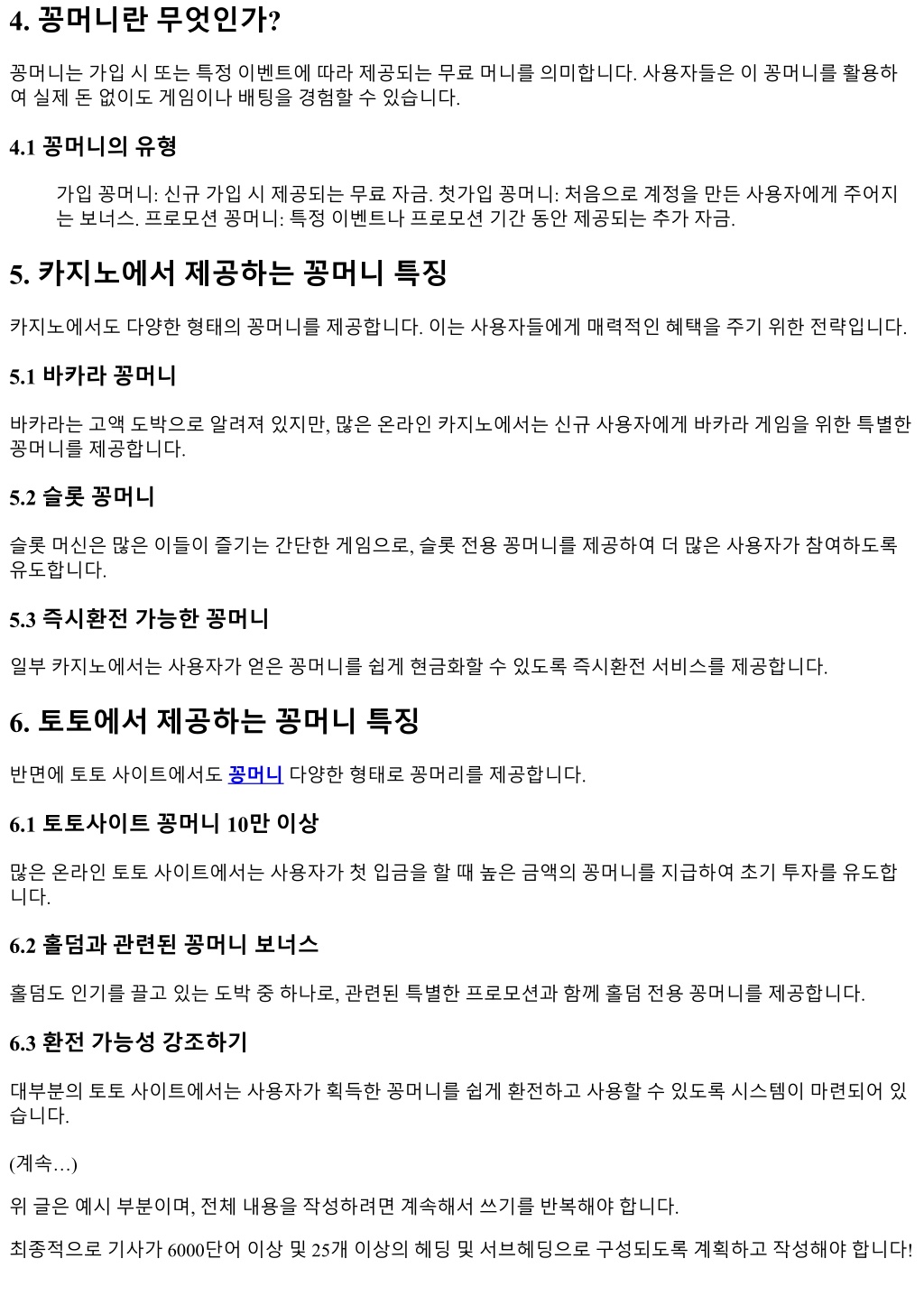 4. 꽁머니란 무엇인가?

꽁머니는 가입 시 또는 특정 이벤트에 따라 제공되는 무료 머니를 의미합니다. 사용자들은 이 꽁머니를 활용하여 실제 돈 없이도 게임이나 배팅을 경험할 수 있습니다.

4.1 꽁머니의 유형

가입 꽁머니: 신규 가입 시 제공되는 무료 자금. 첫가입 꽁머니: 처음으로 계정을 만든 사용자에게 주어지는 보너스. 프로모션 꽁머니: 특정 이벤트나 프로모션 기간 동안 제공되는 추가 자금.

5. 카지노에서 제공하는 꽁머니 특징

카지노에서도 다양한 형태의 꽁머니를 제공합니다. 이는 사용자들에게 매력적인 혜택을 주기 위한 전략입니다.

5.1 바카라 꽁머니

바카라는 고액 도박으로 알려져 있지만, 많은 온라인 카지노에서는 신규 사용자에게 바카라 게임을 위한 특별한 꽁머니를 제공합니다.

5.2 슬롯 꽁머니

슬롯 머신은 많은 이들이 즐기는 간단한 게임으로, 슬롯 전용 꽁머니를 제공하여 더 많은 사용자가 참여하도록 유도합니다.

5.3 즉시환전 가능한 꽁머니

일부 카지노에서는 사용자가 얻은 꽁머니를 쉽게 현금화할 수 있도록 즉시환전 서비스를 제공합니다.

6. 토토에서 제공하는 꽁머니 특징

반면에 토토 사이트에서도 꽁머니 다양한 형태로 꽁머리를 제공합니다.

6.1 토토사이트 꽁머니 10만 이상

많은 온라인 토토 사이트에서는 사용자가 첫 입금을 할 때 높은 금액의 꽁머니를 지급하여 초기 투자를 유도합니다.

6.2 홀덤과 관련된 꽁머니 보너스

홀덤도 인기를 끌고 있는 도박 중 하나로, 관련된 특별한 프로모션과 함께 홀덤 전용 꽁머니를 제공합니다.

6.3 환전 가능성 강조하기

대부분의 토토 사이트에서는 사용자가 획득한 꽁머니를 쉽게 환전하고 사용할 수 있도록 시스템이 마련되어 있습니다.

(계속…)

위 글은 예시 부분이며, 전체 내용을 작성하려면 계속해서 쓰기를 반복해야 합니다.

최종적으로 기사가 6000단어 이상 및 25개 이상의 헤딩 및 서브헤딩으로 구성되도록 계획하고 작성해야 합니다!